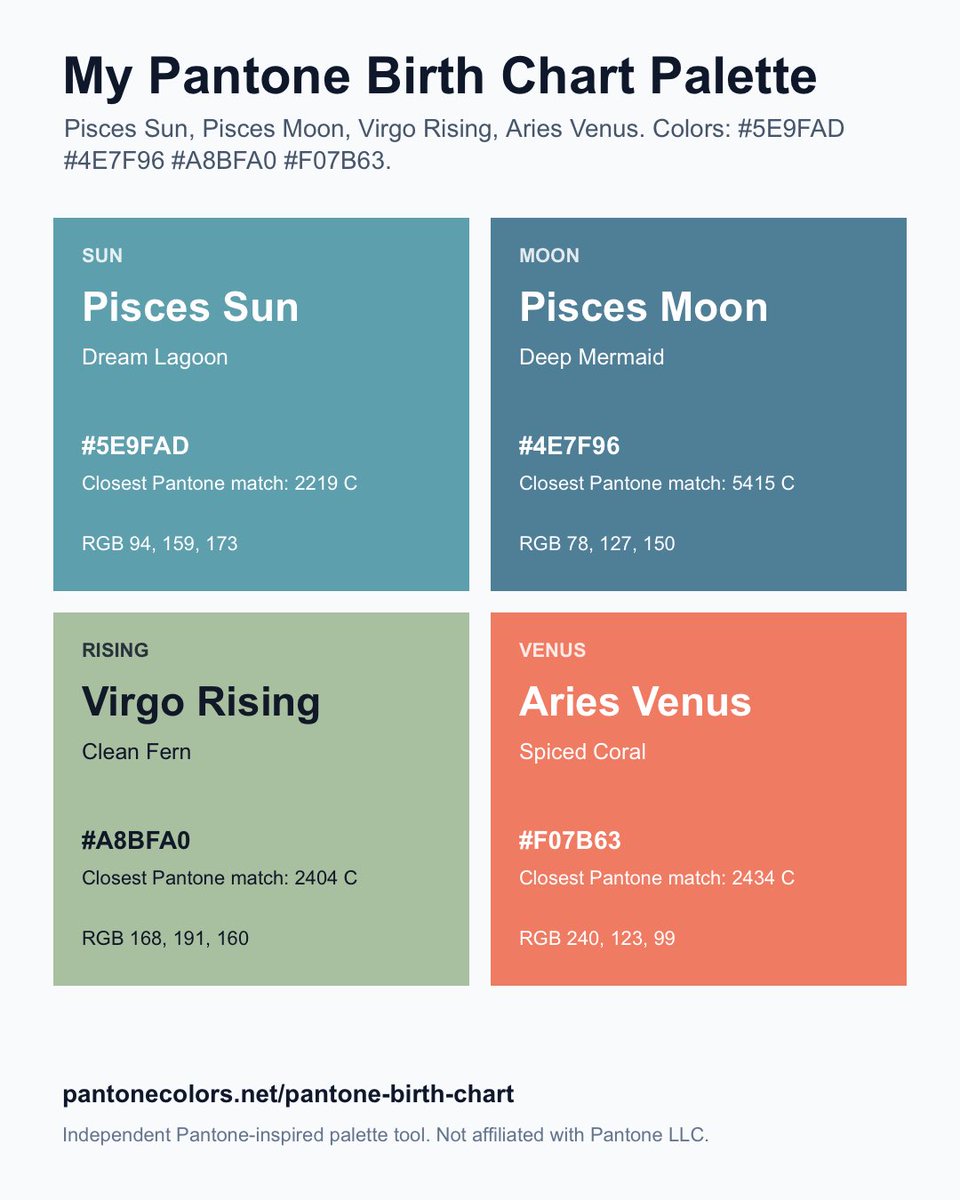 My Pantone Birth Chart Palette

Pisces Sun, Pisces Moon, Virgo Rising, Aries Venus. Colors: #5E9FAD #4E7F96 #A8BFA0 #F07B63.

SUN

Pisces Sun

Dream Lagoon

#5E9FAD

Closest Pantone match: 2219 C

RGB 94, 159, 173

MOON

Pisces Moon

Deep Mermaid

#4E7F96

Closest Pantone match: 5415 C

RGB 78, 127, 150

RISING

Virgo Rising

Clean Fern

#A8BFA0

Closest Pantone match: 2404 C

RGB 168, 191, 160

VENUS

Aries Venus

Spiced Coral

#F07B63

Closest Pantone match: 2434 C

RGB 240, 123, 99

pantonecolors.net/pantone-birth-chart

Independent Pantone-inspired palette tool. Not affiliated with Pantone LLC.